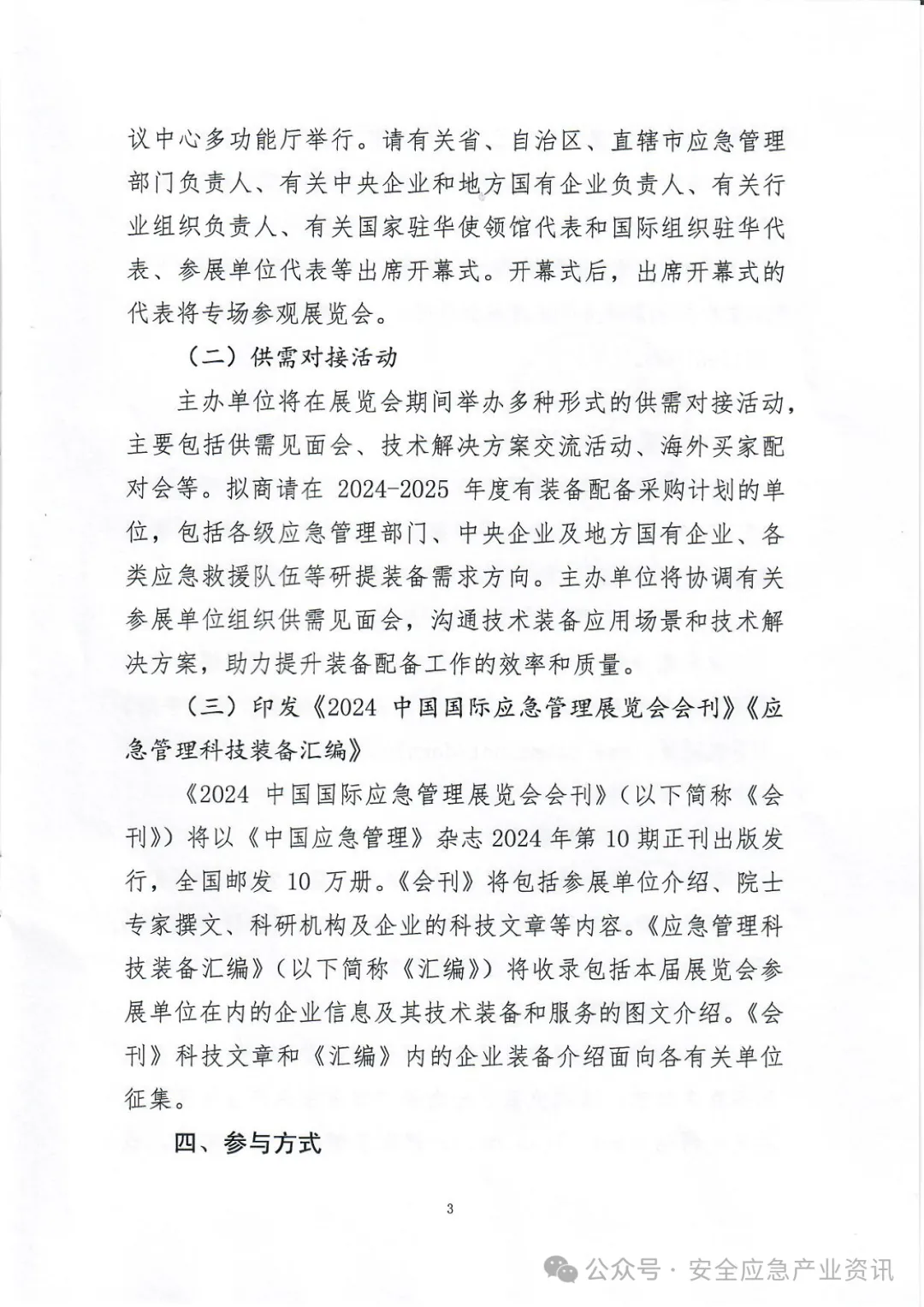 议中心多功能厅举行。请有关省、自治区、直辖市应急管理部门负责人、有关中央企业和地方国有企业负责人、有关行业组织负责人、有关国家驻华使领馆代表和国际组织驻华代表、参展单位代表等出席开幕式。开幕式后，出席开幕式的代表将专场参观展览会。

（二）供需对接活动

主办单位将在展览会期间举办多种形式的供需对接活动，主要包括供需见面会、技术解决方案交流活动、海外买家配对会等。拟商请在 2024-2025 年度有装备配备采购计划的单位，包括各级应急管理部门、中央企业及地方国有企业、各类应急救援队伍等研提装备需求方向。主办单位将协调有关参展单位组织供需见面会，沟通技术装备应用场景和技术解决方案，助力提升装备配备工作的效率和质量。

（三）印发《2024 中国国际应急管理展览会会刊》《应急管理科技装备汇编》

《2024 中国国际应急管理展览会会刊》（以下简称《会刊》）将以《中国应急管理》杂志 2024 年第 10 期正刊出版发行，全国邮发 10 万册。《会刊》将包括参展单位介绍、院士专家撰文、科研机构及企业的科技文章等内容。《应急管理科技装备汇编》（以下简称《汇编》）将收录包括本届展览会参展单位在内的企业信息及其技术装备和服务的图文介绍。《会刊》科技文章和《汇编》内的企业装备介绍面向各有关单位征集。

四、参与方式

3

公众号 · 安全应急产业资讯